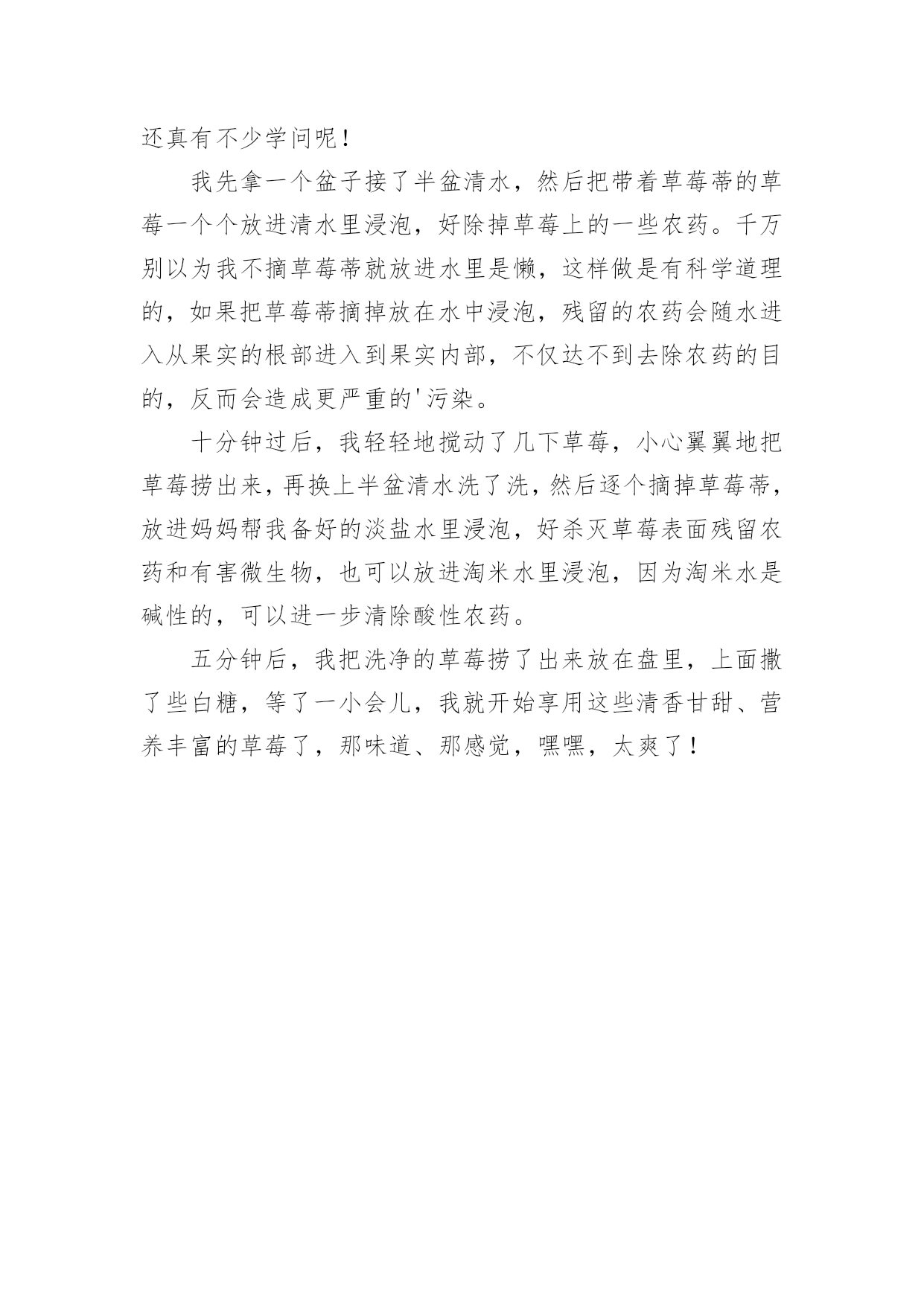 还真有不少学问呢！

我先拿一个盆子接了半盆清水，然后把带着草莓蒂的草莓一个个放进清水里浸泡，好除掉草莓上的一些农药。千万别以为我不摘草莓蒂就放进水里是懒，这样做是有科学道理的，如果把草莓蒂摘掉放在水中浸泡，残留的农药会随水进入从果实的根部进入到果实内部，不仅达不到去除农药的目的，反而会造成更严重的'污染。

十分钟过后，我轻轻地搅动了几下草莓，小心翼翼地把草莓捞出来，再换上半盆清水洗了洗，然后逐个摘掉草莓蒂，放进妈妈帮我备好的淡盐水里浸泡，好杀灭草莓表面残留农药和有害微生物，也可以放进淘米水里浸泡，因为淘米水是碱性的，可以进一步清除酸性农药。

五分钟后，我把洗净的草莓捞了出来放在盘里，上面撒了些白糖，等了一小会儿，我就开始享用这些清香甘甜、营养丰富的草莓了，那味道、那感觉，嘿嘿，太爽了！